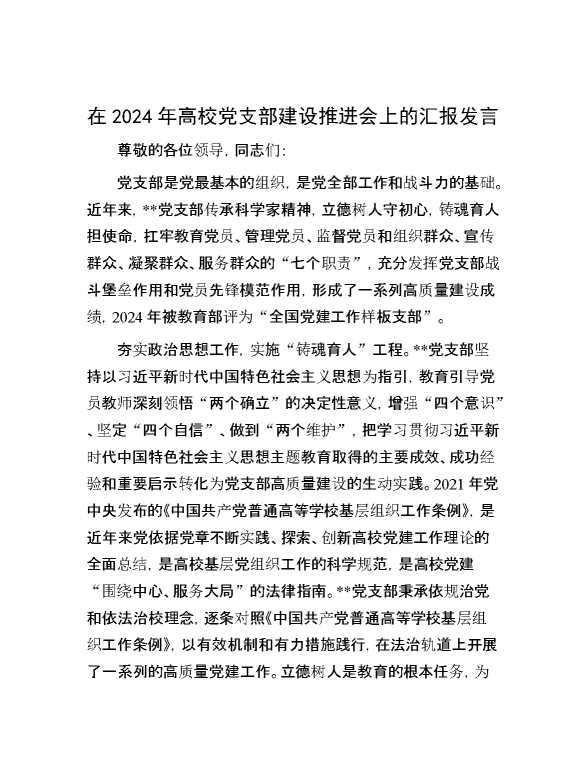 在 2024 年高校党支部建设推进会上的汇报发言

尊敬的各位领导，同志们：

党支部是党最基本的组织，是党全部工作和战斗力的基础。近年来，**党支部传承科学家精神，立德树人守初心，铸魂育人担使命，扛牢教育党员、管理党员、监督党员和组织群众、宣传群众、凝聚群众、服务群众的“七个职责”，充分发挥党支部战斗堡垒作用和党员先锋模范作用，形成了一系列高质量建设成绩，2024 年被教育部评为“全国党建工作样板支部”。

夯实政治思想工作，实施“铸魂育人”工程。**党支部坚持以习近平新时代中国特色社会主义思想为指引，教育引导党员教师深刻领悟“两个确立”的决定性意义，增强“四个意识”、坚定“四个自信”、做到“两个维护”，把学习贯彻习近平新时代中国特色社会主义思想主题教育取得的主要成效、成功经验和重要启示转化为党支部高质量建设的生动实践。2021 年党中央发布的《中国共产党普通高等学校基层组织工作条例》，是近年来党依据党章不断实践、探索、创新高校党建工作理论的全面总结，是高校基层党组织工作的科学规范，是高校党建“围绕中心、服务大局”的法律指南。**党支部秉承依规治党和依法治校理念，逐条对照《中国共产党普通高等学校基层组织工作条例》，以有效机制和有力措施践行，在法治轨道上开展了一系列的高质量党建工作。立德树人是教育的根本任务，为